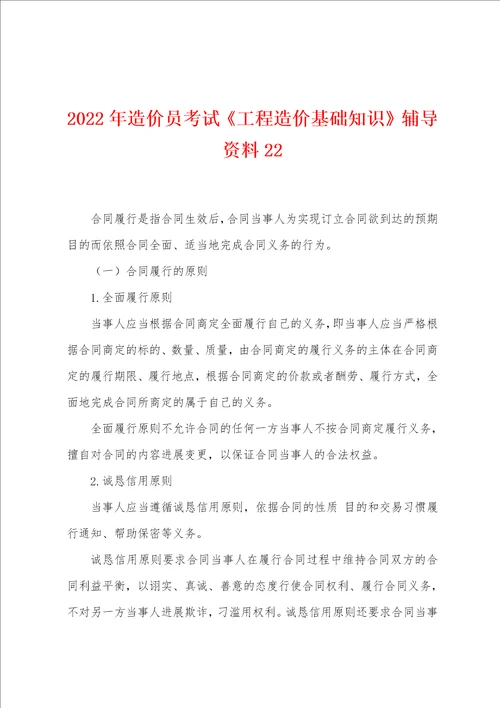 2022年造价员考试《工程造价基础知识》辅导资料22

合同履行是指合同生效后，合同当事人为实现订立合同欲到达的预期目的而依照合同全面、适当地完成合同义务的行为。

（一）合同履行的原则

1.全面履行原则

当事人应当根据合同商定全面履行自己的义务，即当事人应当严格根据合同商定的标的、数量、质量，由合同商定的履行义务的主体在合同商定的履行期限、履行地点，根据合同商定的价款或者酬劳、履行方式，全面地完成合同所商定的属于自己的义务。

全面履行原则不允许合同的任何一方当事人不按合同商定履行义务，擅自对合同的内容进展变更，以保证合同当事人的合法权益。

2.诚恳信用原则

当事人应当遵循诚恳信用原则，依据合同的性质 目的和交易习惯履行通知、帮助保密等义务。

诚恳信用原则要求合同当事人在履行合同过程中维持合同双方的合同利益平衡，以诩实、真诚、善意的态度行使合同权利、履行合同义务，不对另一方当事人进展欺诈，刁滥用权利。诚恳信用原则还要求合同当事